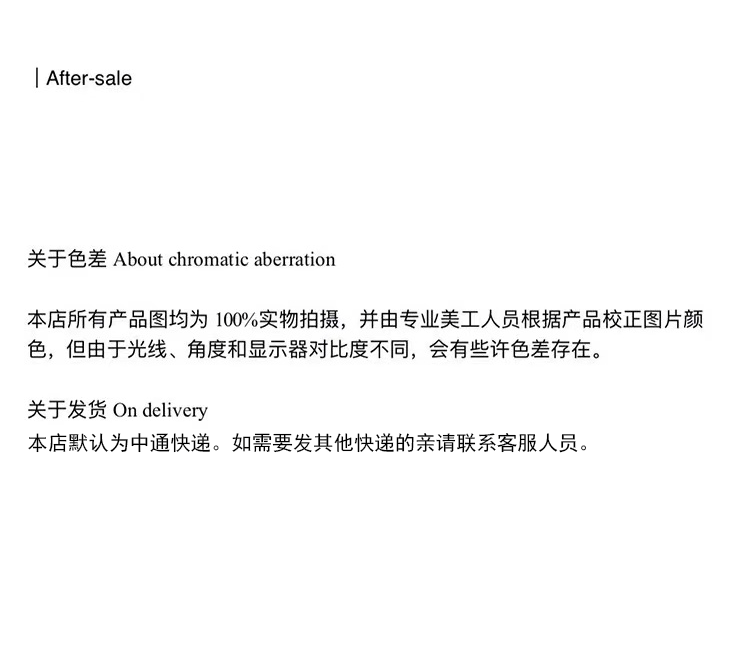 | After-sale

关于色差 About chromatic aberration

本店所有产品图均为100%实物拍摄，并由专业美工人员根据产品校正图片颜色，但由于光线、角度和显示器对比度不同，会有些许色差存在。

关于发货 On delivery
本店默认为中通快递。如需要发其他快递的亲请联系客服人员。